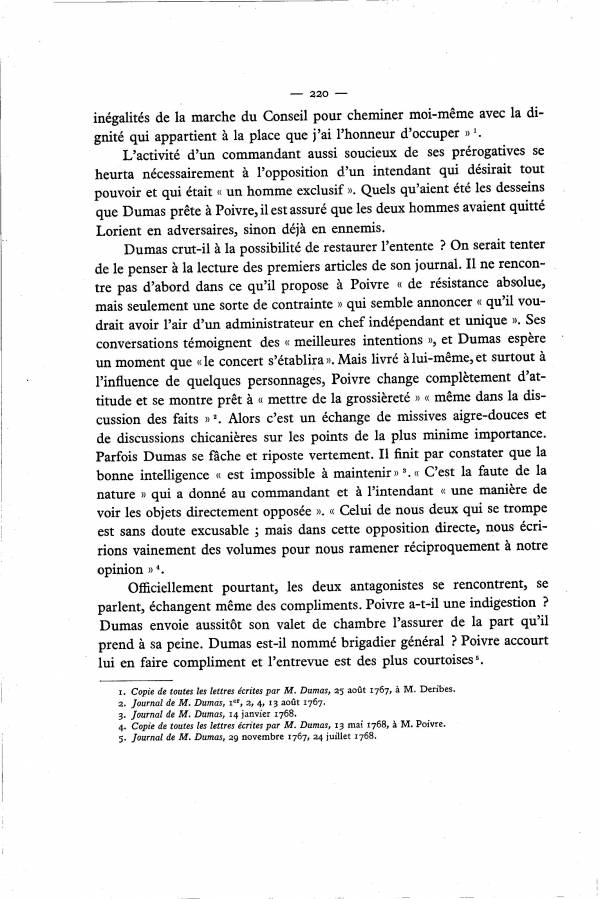 — 220 —

inégalités de la marche du Conseil pour cheminer moi-même avec la dignité qui appartient à la place que j'ai l'honneur d'occuper »$^1$.

L'activité d'un commandant aussi soucieux de ses prérogatives se heurta nécessairement à l'opposition d'un intendant qui désirait tout pouvoir et qui était « un homme exclusif ». Quels qu'aient été les desseins que Dumas prête à Poivre, il est assuré que les deux hommes avaient quitté Lorient en adversaires, sinon déjà en ennemis.

Dumas crut-il à la possibilité de restaurer l'entente ? On serait tenter de le penser à la lecture des premiers articles de son journal. Il ne rencontre pas d'abord dans ce qu'il propose à Poivre « de résistance absolue, mais seulement une sorte de contrainte » qui semble annoncer « qu'il voudrait avoir l'air d'un administrateur en chef indépendant et unique ». Ses conversations témoignent des « meilleures intentions », et Dumas espère un moment que « le concert s'établira ». Mais livré à lui-même, et surtout à l'influence de quelques personnages, Poivre change complètement d'attitude et se montre prêt à « mettre de la grossièreté » « même dans la discussion des faits »$^2$. Alors c'est un échange de missives aigre-douces et de discussions chicanières sur les points de la plus minime importance. Parfois Dumas se fâche et riposte vertement. Il finit par constater que la bonne intelligence « est impossible à maintenir »$^3$. « C'est la faute de la nature » qui a donné au commandant et à l'intendant « une manière de voir les objets directement opposée ». « Celui de nous deux qui se trompe est sans doute excusable ; mais dans cette opposition directe, nous écririons vainement des volumes pour nous ramener réciproquement à notre opinion »$^4$.

Officiellement pourtant, les deux antagonistes se rencontrent, se parlent, échangent même des compliments. Poivre a-t-il une indigestion ? Dumas envoie aussitôt son valet de chambre l'assurer de la part qu'il prend à sa peine. Dumas est-il nommé brigadier général ? Poivre accourt lui en faire compliment et l'entrevue est des plus courtoises$^5$.

1. Copie de toutes les lettres écrites par M. Dumas, 25 août 1767, à M. Deribes.
2. Journal de M. Dumas, 1$^{er}$, 2, 4, 13 août 1767.
3. Journal de M. Dumas, 14 janvier 1768.
4. Copie de toutes les lettres écrites par M. Dumas, 13 mai 1768, à M. Poivre.
5. Journal de M. Dumas, 29 novembre 1767, 24 juillet 1768.